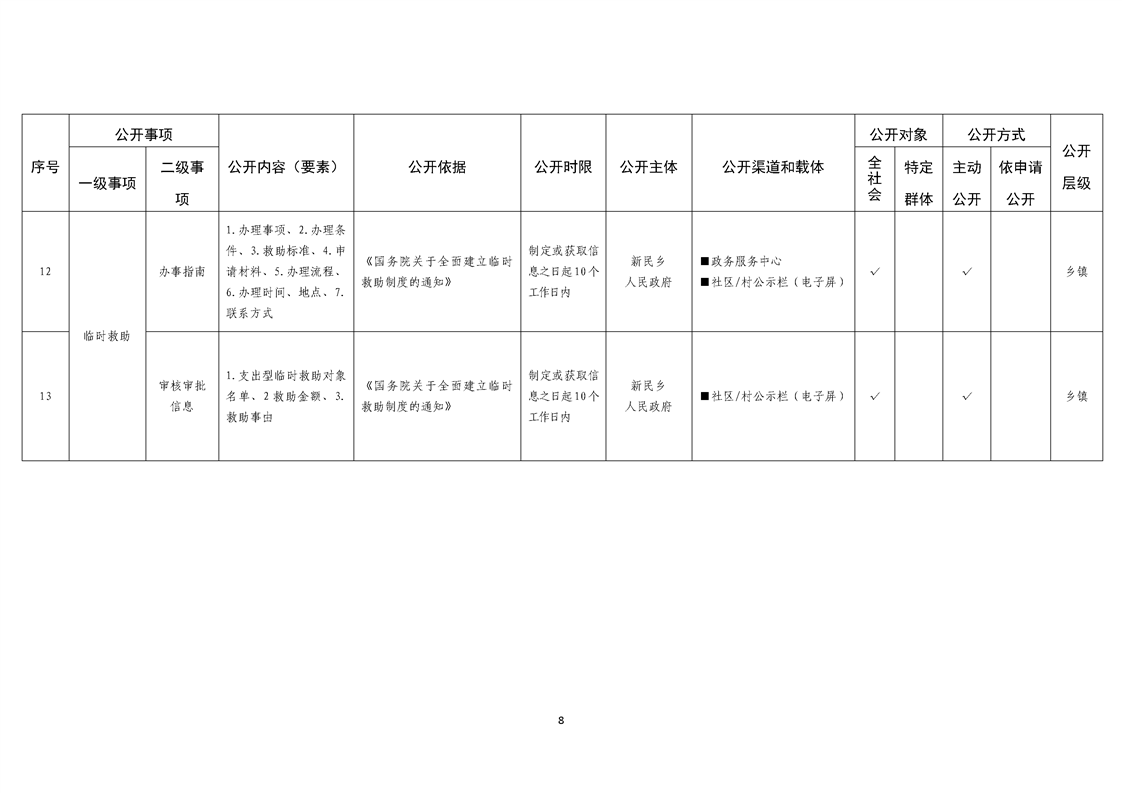 | 序号 | 公开事项 一级事项 | 公开事项 二级事项 | 公开内容（要素） | 公开依据 | 公开时限 | 公开主体 | 公开渠道和载体 | 公开对象 全社会 | 公开对象 特定群体 | 公开方式 主动公开 | 公开方式 依申请公开 | 公开层级 |
|---|---|---|---|---|---|---|---|---|---|---|---|---|
| 12 | 临时救助 | 办事指南 | 1.办理事项、2.办理条件、3.救助标准、4.申请材料、5.办理流程、6.办理时间、地点、7.联系方式 | 《国务院关于全面建立临时救助制度的通知》 | 制定或获取信息之日起10个工作日内 | 新民乡人民政府 | ■政务服务中心 ■社区/村公示栏（电子屏） | ✓ |  | ✓ |  | 乡镇 |
| 13 | 临时救助 | 审核审批信息 | 1.支出型临时救助对象名单、2救助金额、3.救助事由 | 《国务院关于全面建立临时救助制度的通知》 | 制定或获取信息之日起10个工作日内 | 新民乡人民政府 | ■社区/村公示栏（电子屏） | ✓ |  | ✓ |  | 乡镇 |

8